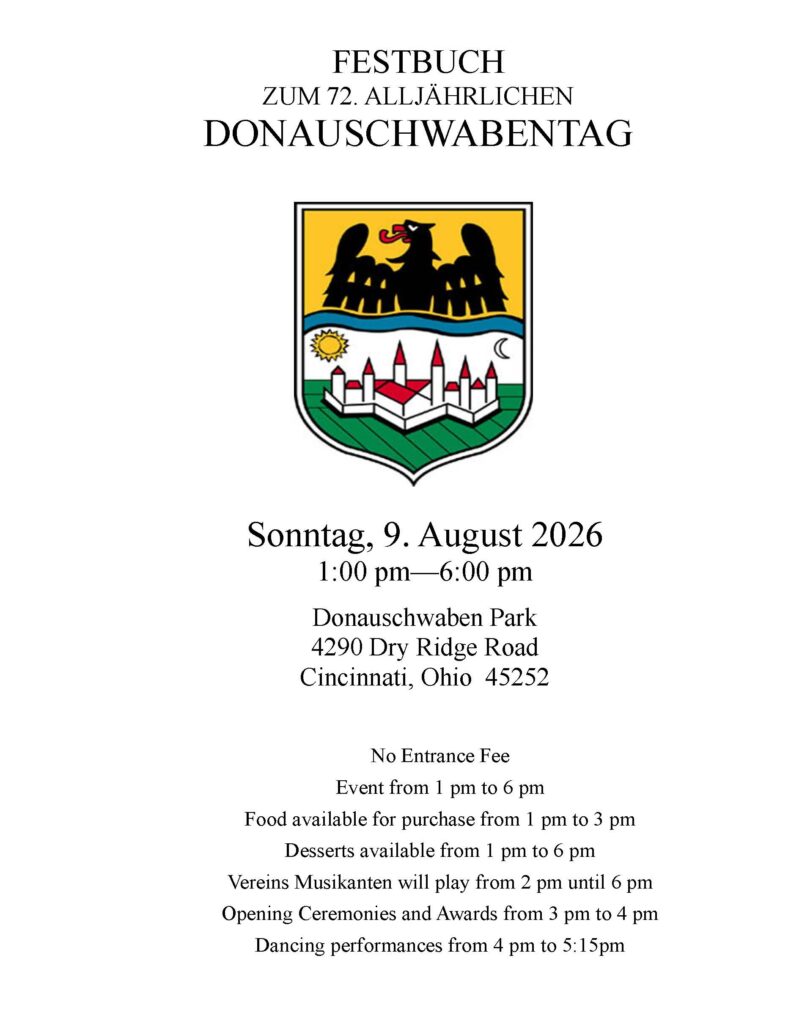 FESTBUCH
ZUM 72. ALLJÄHRLICHEN
DONAUSCHWABENTAG

Sonntag, 9. August 2026
1:00 pm—6:00 pm

Donauschwaben Park
4290 Dry Ridge Road
Cincinnati, Ohio 45252

No Entrance Fee
Event from 1 pm to 6 pm
Food available for purchase from 1 pm to 3 pm
Desserts available from 1 pm to 6 pm
Vereins Musikanten will play from 2 pm until 6 pm
Opening Ceremonies and Awards from 3 pm to 4 pm
Dancing performances from 4 pm to 5:15pm